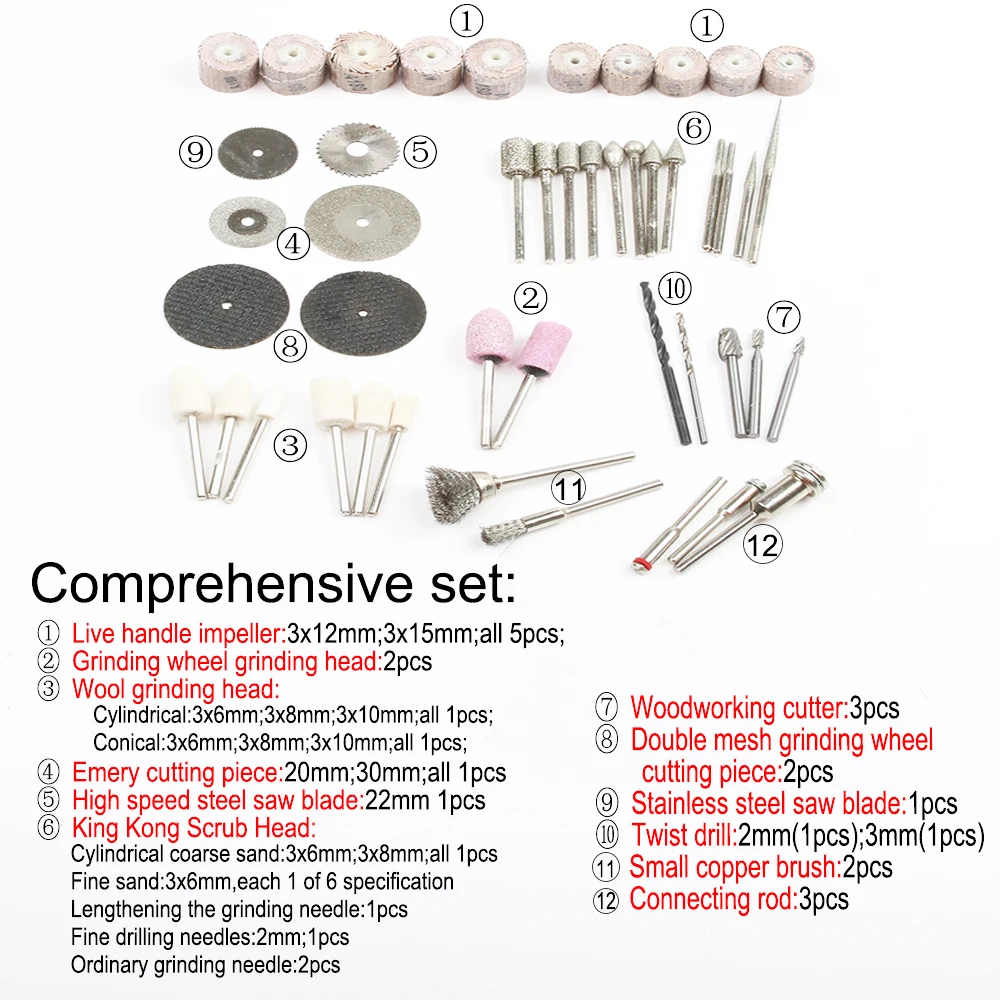 ①

①

⑨

⑤

⑥

④

②

⑩

⑦

⑧

③

⑪

⑫

Comprehensive set:

① Live handle impeller:3x12mm;3x15mm;all 5pcs;
② Grinding wheel grinding head:2pcs
③ Wool grinding head:
Cylindrical:3x6mm;3x8mm;3x10mm;all 1pcs;
Conical:3x6mm;3x8mm;3x10mm;all 1pcs;
④ Emery cutting piece:20mm;30mm;all 1pcs
⑤ High speed steel saw blade:22mm 1pcs
⑥ King Kong Scrub Head:
Cylindrical coarse sand:3x6mm;3x8mm;all 1pcs
Fine sand:3x6mm,each 1 of 6 specification
Lengthening the grinding needle:1pcs
Fine drilling needles:2mm;1pcs
Ordinary grinding needle:2pcs

⑦ Woodworking cutter:3pcs
⑧ Double mesh grinding wheel cutting piece:2pcs
⑨ Stainless steel saw blade:1pcs
⑩ Twist drill:2mm(1pcs);3mm(1pcs)
⑪ Small copper brush:2pcs
⑫ Connecting rod:3pcs